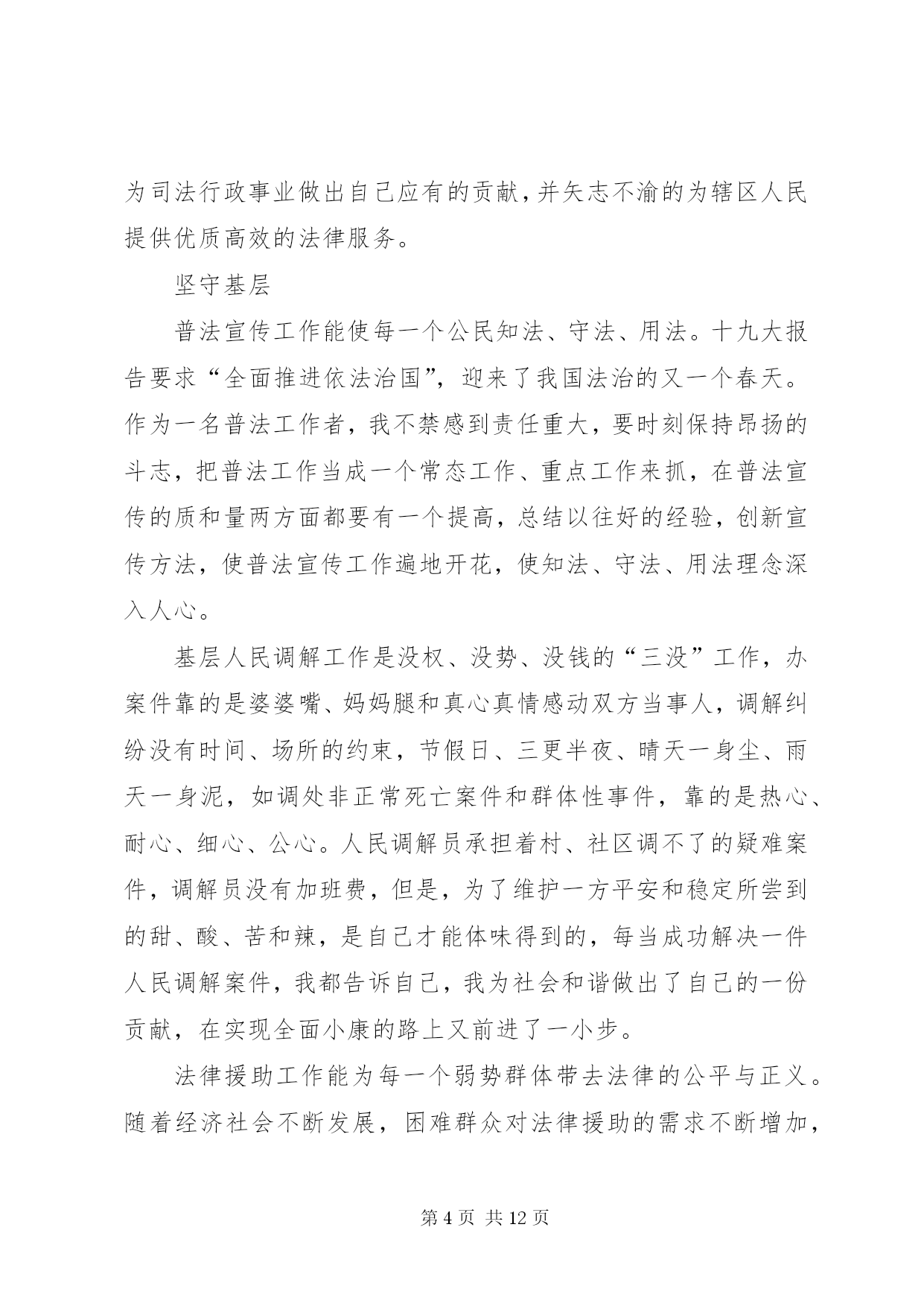 为司法行政事业做出自己应有的贡献，并矢志不渝的为辖区人民提供优质高效的法律服务。

坚守基层

普法宣传工作能使每一个公民知法、守法、用法。十九大报告要求“全面推进依法治国”，迎来了我国法治的又一个春天。作为一名普法工作者，我不禁感到责任重大，要时刻保持昂扬的斗志，把普法工作当成一个常态工作、重点工作来抓，在普法宣传的质和量两方面都要有一个提高，总结以往好的经验，创新宣传方法，使普法宣传工作遍地开花，使知法、守法、用法理念深入人心。

基层人民调解工作是没权、没势、没钱的“三没”工作，办案件靠的是婆婆嘴、妈妈腿和真心真情感动双方当事人，调解纠纷没有时间、场所的约束，节假日、三更半夜、晴天一身尘、雨天一身泥，如调处非正常死亡案件和群体性事件，靠的是热心、耐心、细心、公心。人民调解员承担着村、社区调不了的疑难案件，调解员没有加班费，但是，为了维护一方平安和稳定所尝到的甜、酸、苦和辣，是自己才能体味得到的，每当成功解决一件人民调解案件，我都告诉自己，我为社会和谐做出了自己的一份贡献，在实现全面小康的路上又前进了一小步。

法律援助工作能为每一个弱势群体带去法律的公平与正义。随着经济社会不断发展，困难群众对法律援助的需求不断增加，

第 4 页 共 12 页